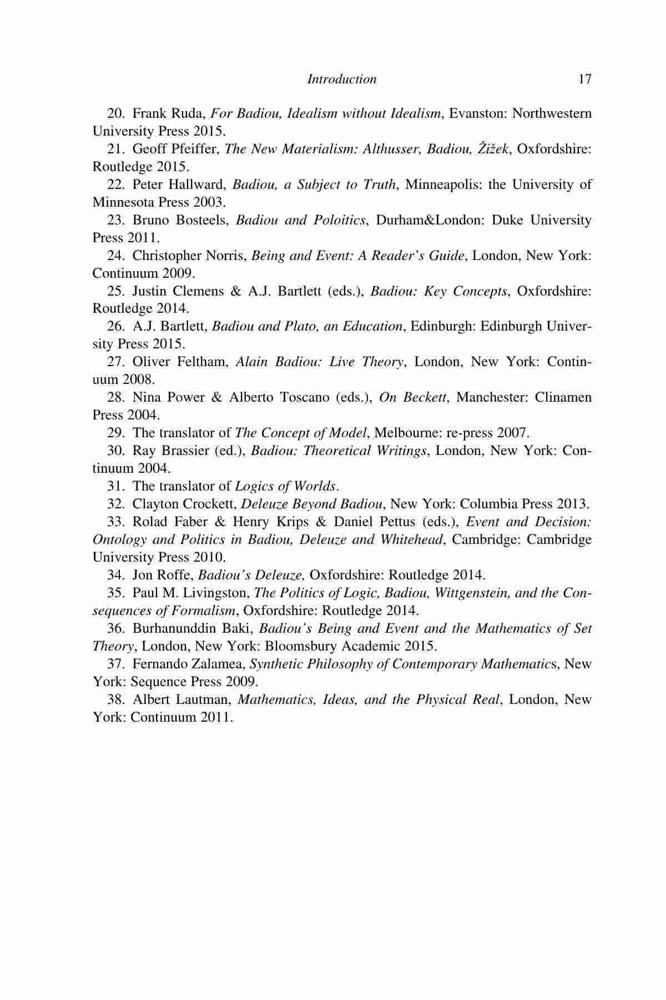 Introduction 17

20. Frank Ruda, For Badiou, Idealism without Idealism, Evanston: Northwestern University Press 2015.

21. Geoff Pfeiffer, The New Materialism: Althusser, Badiou, Žižek, Oxfordshire: Routledge 2015.

22. Peter Hallward, Badiou, a Subject to Truth, Minneapolis: the University of Minnesota Press 2003.

23. Bruno Bosteels, Badiou and Poloitics, Durham&London: Duke University Press 2011.

24. Christopher Norris, Being and Event: A Reader's Guide, London, New York: Continuum 2009.

25. Justin Clemens & A.J. Bartlett (eds.), Badiou: Key Concepts, Oxfordshire: Routledge 2014.

26. A.J. Bartlett, Badiou and Plato, an Education, Edinburgh: Edinburgh University Press 2015.

27. Oliver Feltham, Alain Badiou: Live Theory, London, New York: Continuum 2008.

28. Nina Power & Alberto Toscano (eds.), On Beckett, Manchester: Clinamen Press 2004.

29. The translator of The Concept of Model, Melbourne: re-press 2007.

30. Ray Brassier (ed.), Badiou: Theoretical Writings, London, New York: Continuum 2004.

31. The translator of Logics of Worlds.

32. Clayton Crockett, Deleuze Beyond Badiou, New York: Columbia Press 2013.

33. Rolad Faber & Henry Krips & Daniel Pettus (eds.), Event and Decision: Ontology and Politics in Badiou, Deleuze and Whitehead, Cambridge: Cambridge University Press 2010.

34. Jon Roffe, Badiou's Deleuze, Oxfordshire: Routledge 2014.

35. Paul M. Livingston, The Politics of Logic, Badiou, Wittgenstein, and the Consequences of Formalism, Oxfordshire: Routledge 2014.

36. Burhanunddin Baki, Badiou's Being and Event and the Mathematics of Set Theory, London, New York: Bloomsbury Academic 2015.

37. Fernando Zalamea, Synthetic Philosophy of Contemporary Mathematics, New York: Sequence Press 2009.

38. Albert Lautman, Mathematics, Ideas, and the Physical Real, London, New York: Continuum 2011.